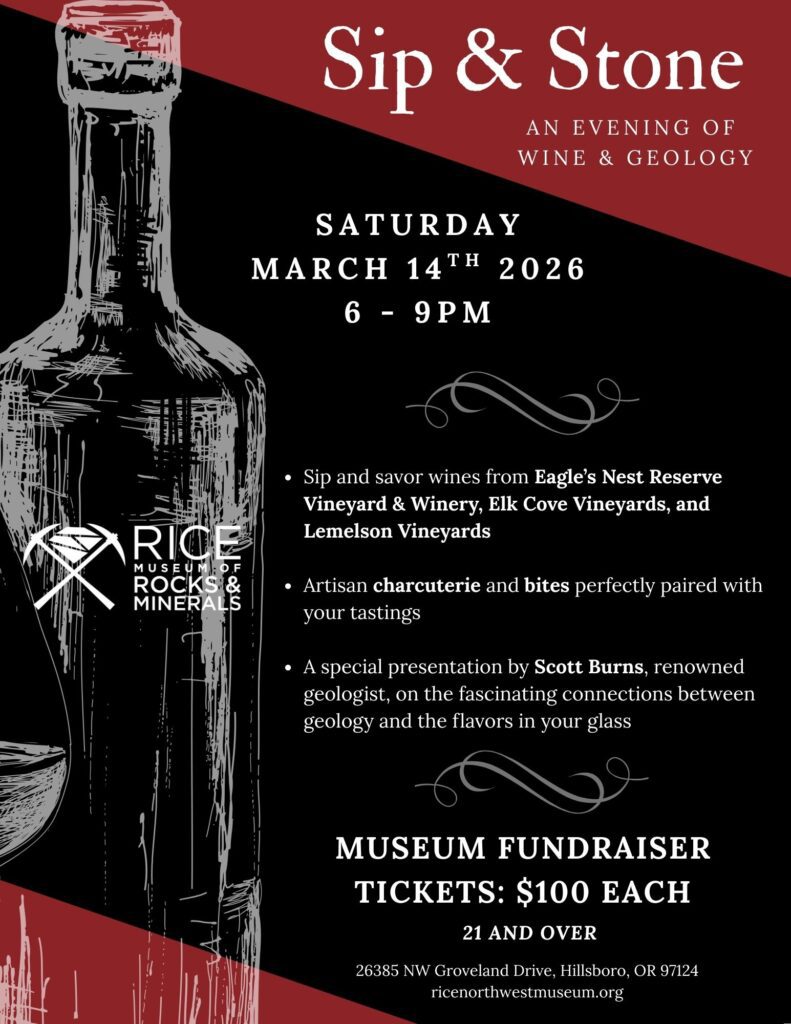 Sip & Stone

AN EVENING OF
WINE & GEOLOGY

SATURDAY
MARCH 14TH 2026
6 - 9PM

RICE
MUSEUM OF
ROCKS &
MINERALS

• Sip and savor wines from Eagle's Nest Reserve Vineyard & Winery, Elk Cove Vineyards, and Lemelson Vineyards

• Artisan charcuterie and bites perfectly paired with your tastings

• A special presentation by Scott Burns, renowned geologist, on the fascinating connections between geology and the flavors in your glass

MUSEUM FUNDRAISER
TICKETS: $100 EACH
21 AND OVER

26385 NW Groveland Drive, Hillsboro, OR 97124
ricenorthwestmuseum.org